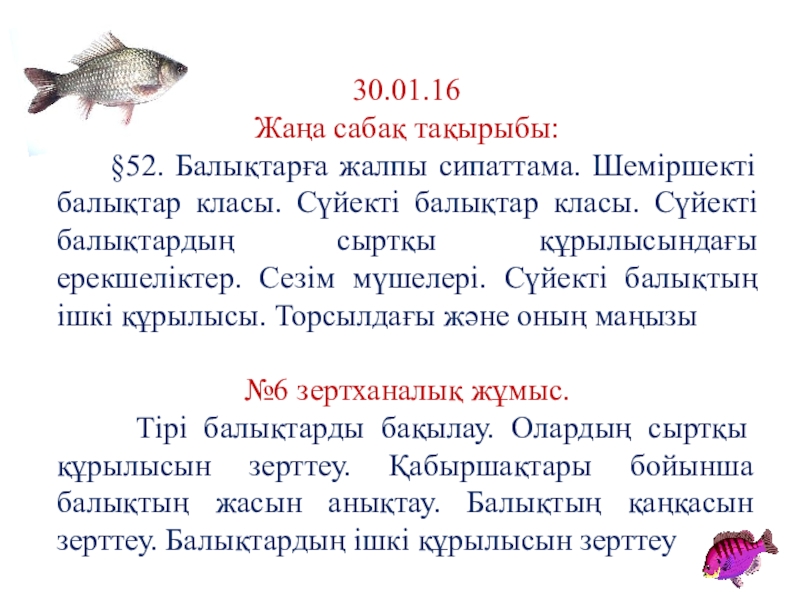 30.01.16
Жаңа сабақ тақырыбы:

§52. Балықтарға жалпы сипаттама. Шеміршекті балықтар класы. Сүйекті балықтар класы. Сүйекті балықтардың сыртқы құрылысындағы ерекшеліктер. Сезім мүшелері. Сүйекті балықтың ішкі құрылысы. Торсылдағы және оның маңызы

№6 зертханалық жұмыс.

Тірі балықтарды бақылау. Олардың сыртқы құрылысын зерттеу. Қабыршақтары бойынша балықтың жасын анықтау. Балықтың қаңқасын зерттеу. Балықтардың ішкі құрылысын зерттеу